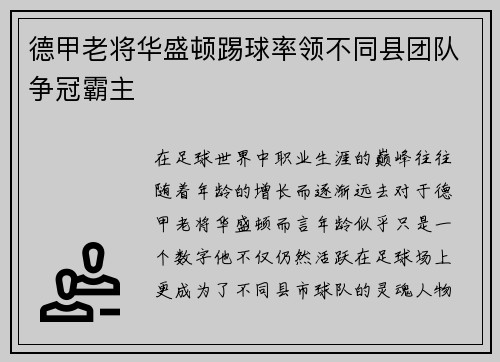 德甲老将华盛顿踢球率领不同县团队争冠霸主

在足球世界中职业生涯的巅峰往往随着年龄的增长而逐渐远去对于德甲老将华盛顿而言年龄似乎只是一个数字他不仅仍然活跃在足球场上更成为了不同县市球队的灵魂人物